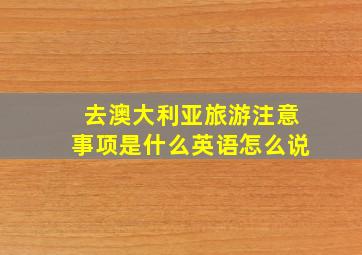 去澳大利亚旅游注意事项是什么英语怎么说